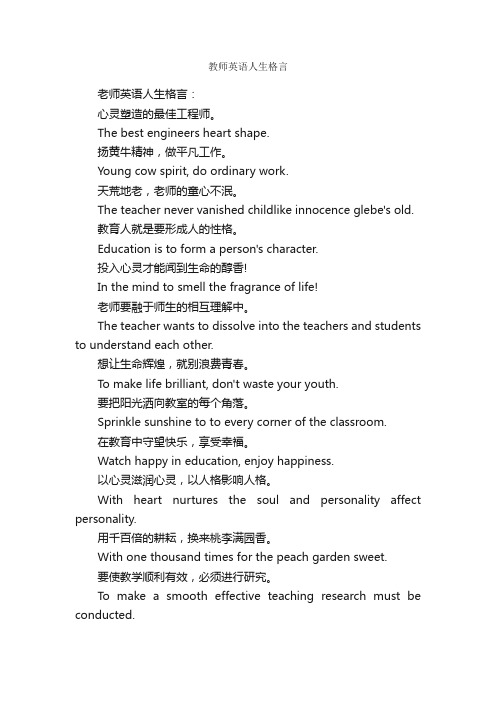 教师英语人生格言

老师英语人生格言：

心灵塑造的最佳工程师。

The best engineers heart shape.

扬黄牛精神，做平凡工作。

Young cow spirit, do ordinary work.

天荒地老，老师的童心不泯。

The teacher never vanished childlike innocence glebe's old.

教育人就是要形成人的性格。

Education is to form a person's character.

投入心灵才能闻到生命的醇香!

In the mind to smell the fragrance of life!

老师要融于师生的相互理解中。

The teacher wants to dissolve into the teachers and students to understand each other.

想让生命辉煌，就别浪费青春。

To make life brilliant, don't waste your youth.

要把阳光洒向教室的每个角落。

Sprinkle sunshine to to every corner of the classroom.

在教育中守望快乐，享受幸福。

Watch happy in education, enjoy happiness.

以心灵滋润心灵，以人格影响人格。

With heart nurtures the soul and personality affect personality.

用千百倍的耕耘，换来桃李满园香。

With one thousand times for the peach garden sweet.

要使教学顺利有效，必须进行研究。

To make a smooth effective teaching research must be conducted.